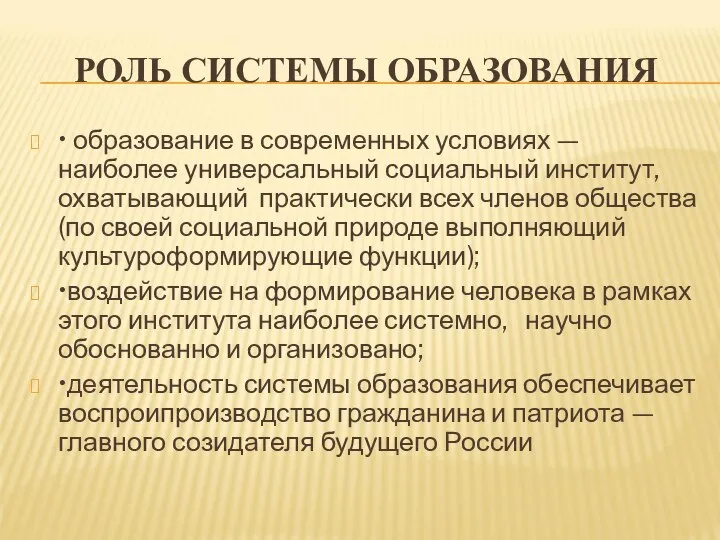 РОЛЬ СИСТЕМЫ ОБРАЗОВАНИЯ

• образование в современных условиях — наиболее универсальный социальный институт, охватывающий практически всех членов общества (по своей социальной природе выполняющий культуроформирующие функции);

•воздействие на формирование человека в рамках этого института наиболее системно, научно обоснованно и организовано;

•деятельность системы образования обеспечивает воспроипроизводство гражданина и патриота — главного созидателя будущего России